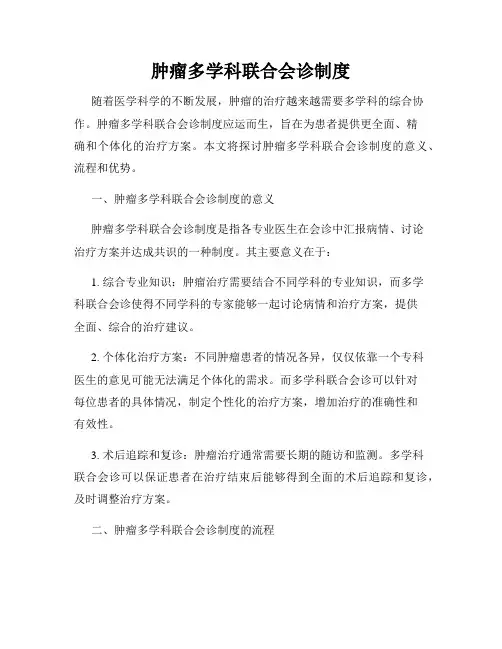 肿瘤多学科联合会诊制度

随着医学科学的不断发展，肿瘤的治疗越来越需要多学科的综合协作。肿瘤多学科联合会诊制度应运而生，旨在为患者提供更全面、精确和个体化的治疗方案。本文将探讨肿瘤多学科联合会诊制度的意义、流程和优势。

一、肿瘤多学科联合会诊制度的意义

肿瘤多学科联合会诊制度是指各专业医生在会诊中汇报病情、讨论治疗方案并达成共识的一种制度。其主要意义在于：

1. 综合专业知识：肿瘤治疗需要结合不同学科的专业知识，而多学科联合会诊使得不同学科的专家能够一起讨论病情和治疗方案，提供全面、综合的治疗建议。

2. 个体化治疗方案：不同肿瘤患者的情况各异，仅仅依靠一个专科医生的意见可能无法满足个体化的需求。而多学科联合会诊可以针对每位患者的具体情况，制定个性化的治疗方案，增加治疗的准确性和有效性。

3. 术后追踪和复诊：肿瘤治疗通常需要长期的随访和监测。多学科联合会诊可以保证患者在治疗结束后能够得到全面的术后追踪和复诊，及时调整治疗方案。

二、肿瘤多学科联合会诊制度的流程